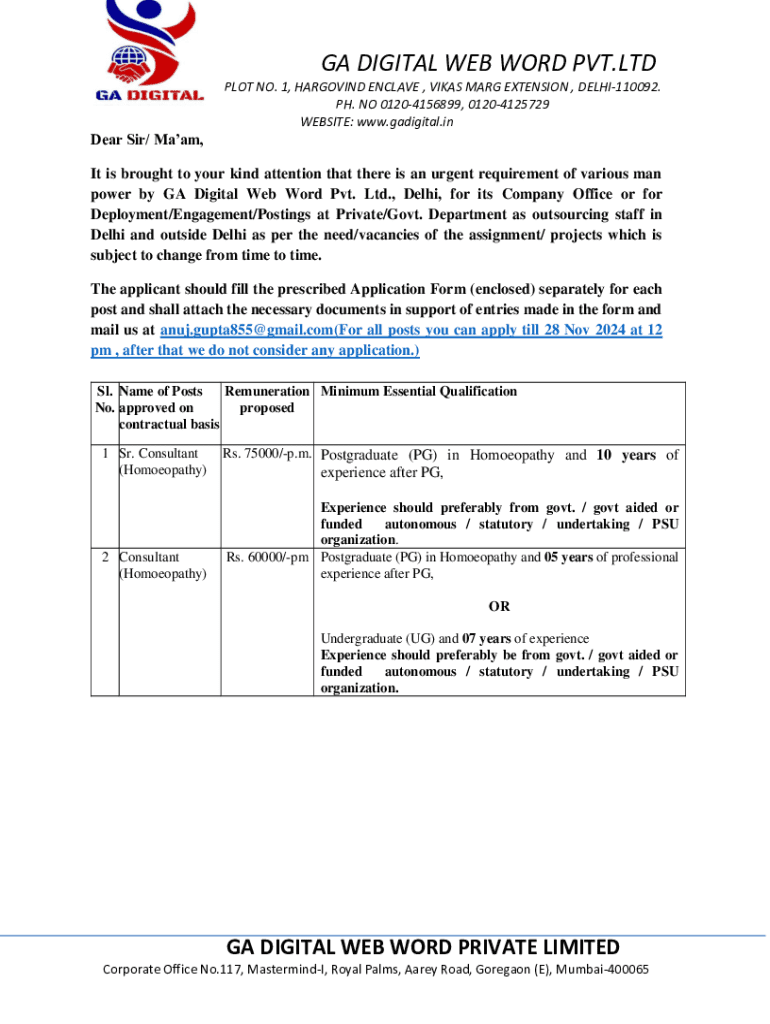 GA DIGITAL

GA DIGITAL WEB WORD PVT.LTD

PLOT NO. 1, HARGOVIND ENCLAVE , VIKAS MARG EXTENSION , DELHI-110092.
PH. NO 0120-4156899, 0120-4125729
WEBSITE: www.gadigital.in

Dear Sir/ Ma'am,

It is brought to your kind attention that there is an urgent requirement of various man power by GA Digital Web Word Pvt. Ltd., Delhi, for its Company Office or for Deployment/Engagement/Postings at Private/Govt. Department as outsourcing staff in Delhi and outside Delhi as per the need/vacancies of the assignment/ projects which is subject to change from time to time.

The applicant should fill the prescribed Application Form (enclosed) separately for each post and shall attach the necessary documents in support of entries made in the form and mail us at anuj.gupta855@gmail.com(For all posts you can apply till 28 Nov 2024 at 12 pm , after that we do not consider any application.)

| Sl. No. | Name of Posts approved on contractual basis | Remuneration proposed | Minimum Essential Qualification |
|---|---|---|---|
| 1 | Sr. Consultant (Homoeopathy) | Rs. 75000/-p.m. | Postgraduate (PG) in Homoeopathy and 10 years of experience after PG, Experience should preferably from govt. / govt aided or funded autonomous / statutory / undertaking / PSU organization. |
| 2 | Consultant (Homoeopathy) | Rs. 60000/-pm | Postgraduate (PG) in Homoeopathy and 05 years of professional experience after PG, OR Undergraduate (UG) and 07 years of experience Experience should preferably be from govt. / govt aided or funded autonomous / statutory / undertaking / PSU organization. |

GA DIGITAL WEB WORD PRIVATE LIMITED
Corporate Office No.117, Mastermind-I, Royal Palms, Aarey Road, Goregaon (E), Mumbai-400065